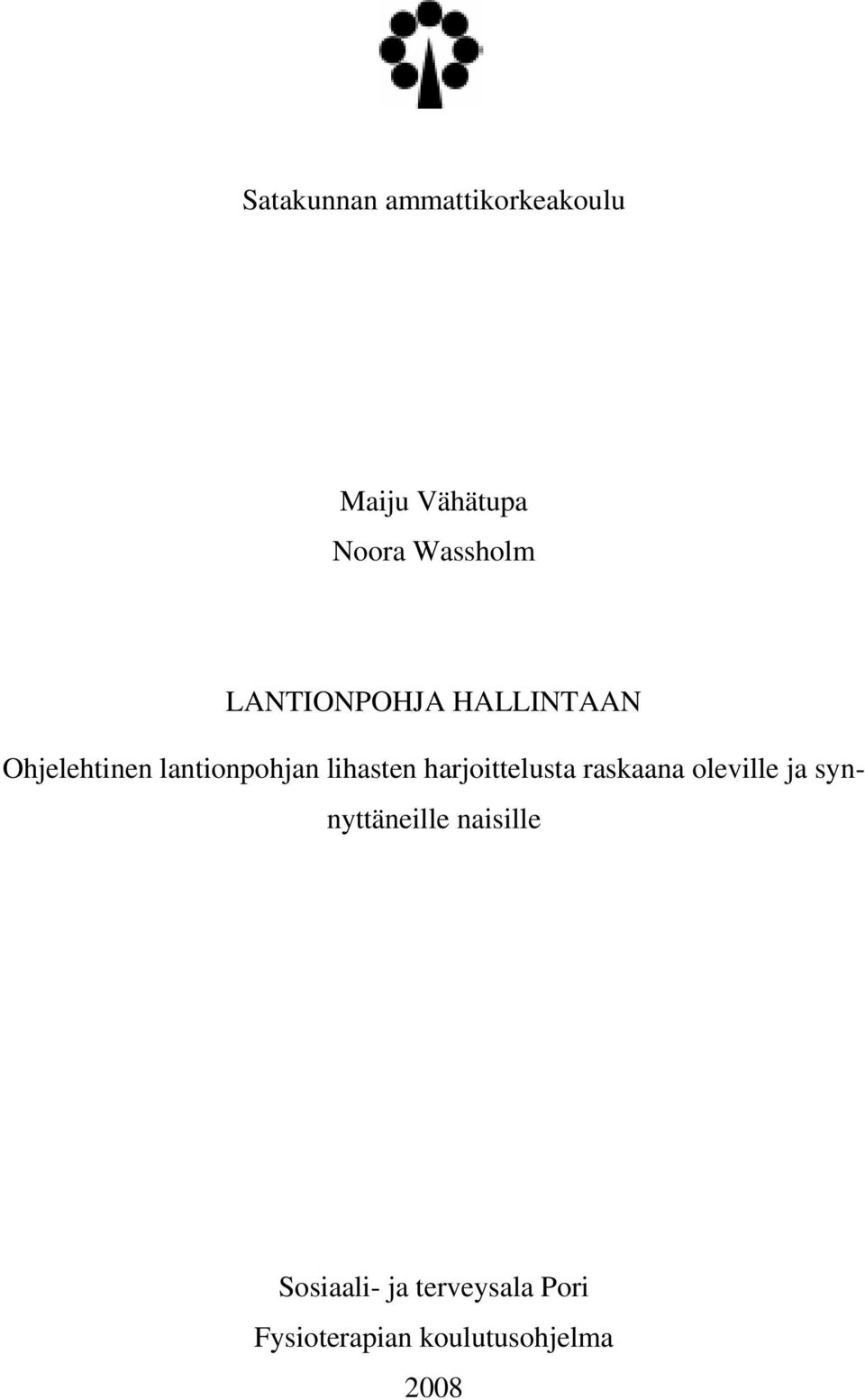 Satakunnan ammattikorkeakoulu

Maiju Vähätupa
Noora Wassholm

LANTIONPOHJA HALLINTAAN

Ohjelehtinen lantionpohjan lihasten harjoittelusta raskaana oleville ja synnyttäneille naisille

Sosiaali- ja terveysala Pori
Fysioterapian koulutusohjelma
2008